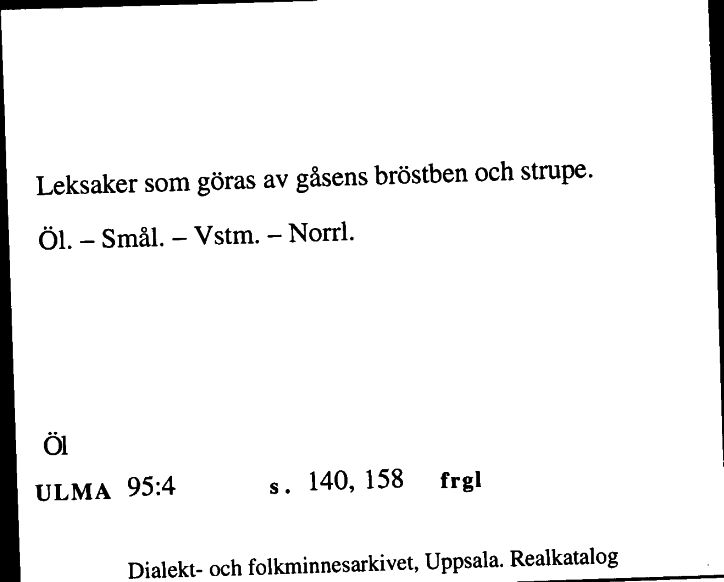 Leksaker som göras av gåsens bröstben och strupe.

Öl. – Smål. – Vstm. – Norrl.

Öl

ULMA 95:4 s. 140, 158 frgl

Dialekt- och folkminnesarkivet, Uppsala. Realkatalog